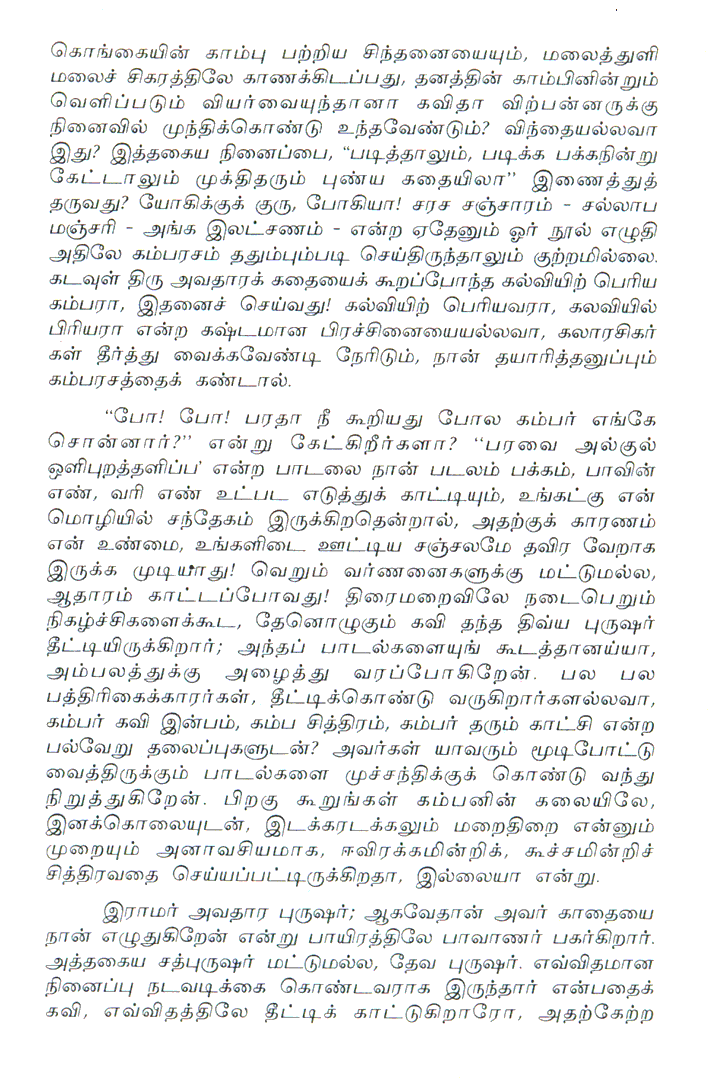 கொங்கையின் காம்பு பற்றிய சிந்தனையையும், மலைத்துளி மலைச் சிகரத்திலே காணக்கிடப்பது, தனத்தின் காம்பினின்றும் வெளிப்படும் வியர்வையுந்தானா கவிதா விற்பன்னருக்கு நினைவில் முந்திக்கொண்டு உந்தவேண்டும்? விந்தையல்லவா இது? இத்தகைய நினைப்பை, "படித்தாலும், படிக்க பக்கநின்று கேட்டாலும் முக்திதரும் புண்ய கதையிலா" இணைத்துத் தருவது? யோகிக்குக் குரு, போகியா! சரச சஞ்சாரம் - சல்லாப மஞ்சரி - அங்க இலட்சணம் - என்ற ஏதேனும் ஓர் நூல் எழுதி அதிலே கம்பரசம் ததும்பும்படி செய்திருந்தாலும் குற்றமில்லை. கடவுள் திரு அவதாரக் கதையைக் கூறப்போந்த கல்வியிற் பெரிய கம்பரா, இதனைச் செய்வது! கல்வியிற் பெரியவரா, கலவியில் பிரியரா என்ற கஷ்டமான பிரச்சினையையல்லவா, கலாரசிகர்கள் தீர்த்து வைக்கவேண்டி நேரிடும், நான் தயாரித்தனுப்பும் கம்பரசத்தைக் கண்டால்.

"போ! போ! பரதா நீ கூறியது போல கம்பர் எங்கே சொன்னார்?" என்று கேட்கிறீர்களா? "பரவை அல்குல் ஒளிபுறத்தளிப்ப' என்ற பாடலை நான் படலம் பக்கம், பாவின் எண், வரி எண் உட்பட எடுத்துக் காட்டியும், உங்கட்கு என் மொழியில் சந்தேகம் இருக்கிறதென்றால், அதற்குக் காரணம் என் உண்மை, உங்களிடை ஊட்டிய சஞ்சலமே தவிர வேறாக இருக்க முடியாது! வெறும் வர்ணனைகளுக்கு மட்டுமல்ல, ஆதாரம் காட்டப்போவது! திரைமறைவிலே நடைபெறும் நிகழ்ச்சிகளைக்கூட, தேனொழுகும் கவி தந்த திவ்ய புருஷர் தீட்டியிருக்கிறார்; அந்தப் பாடல்களையுங் கூடத்தானய்யா, அம்பலத்துக்கு அழைத்து வரப்போகிறேன். பல பல பத்திரிகைக்காரர்கள், தீட்டிக்கொண்டு வருகிறார்களல்லவா, கம்பர் கவி இன்பம், கம்ப சித்திரம், கம்பர் தரும் காட்சி என்ற பல்வேறு தலைப்புகளுடன்? அவர்கள் யாவரும் மூடிபோட்டு வைத்திருக்கும் பாடல்களை முச்சந்திக்குக் கொண்டு வந்து நிறுத்துகிறேன். பிறகு கூறுங்கள் கம்பனின் கலையிலே, இனக்கொலையுடன், இடக்கரடக்கலும் மறைதிறை என்னும் முறையும் அனாவசியமாக, ஈவிரக்கமின்றிக், கூச்சமின்றிச் சித்திரவதை செய்யப்பட்டிருக்கிறதா, இல்லையா என்று.

இராமர் அவதார புருஷர்; ஆகவேதான் அவர் காதையை நான் எழுதுகிறேன் என்று பாயிரத்திலே பாவாணர் பகர்கிறார். அத்தகைய சத்புருஷர் மட்டுமல்ல, தேவ புருஷர். எவ்விதமான நினைப்பு நடவடிக்கை கொண்டவராக இருந்தார் என்பதைக் கவி, எவ்விதத்திலே தீட்டிக் காட்டுகிறாரோ, அதற்கேற்ற